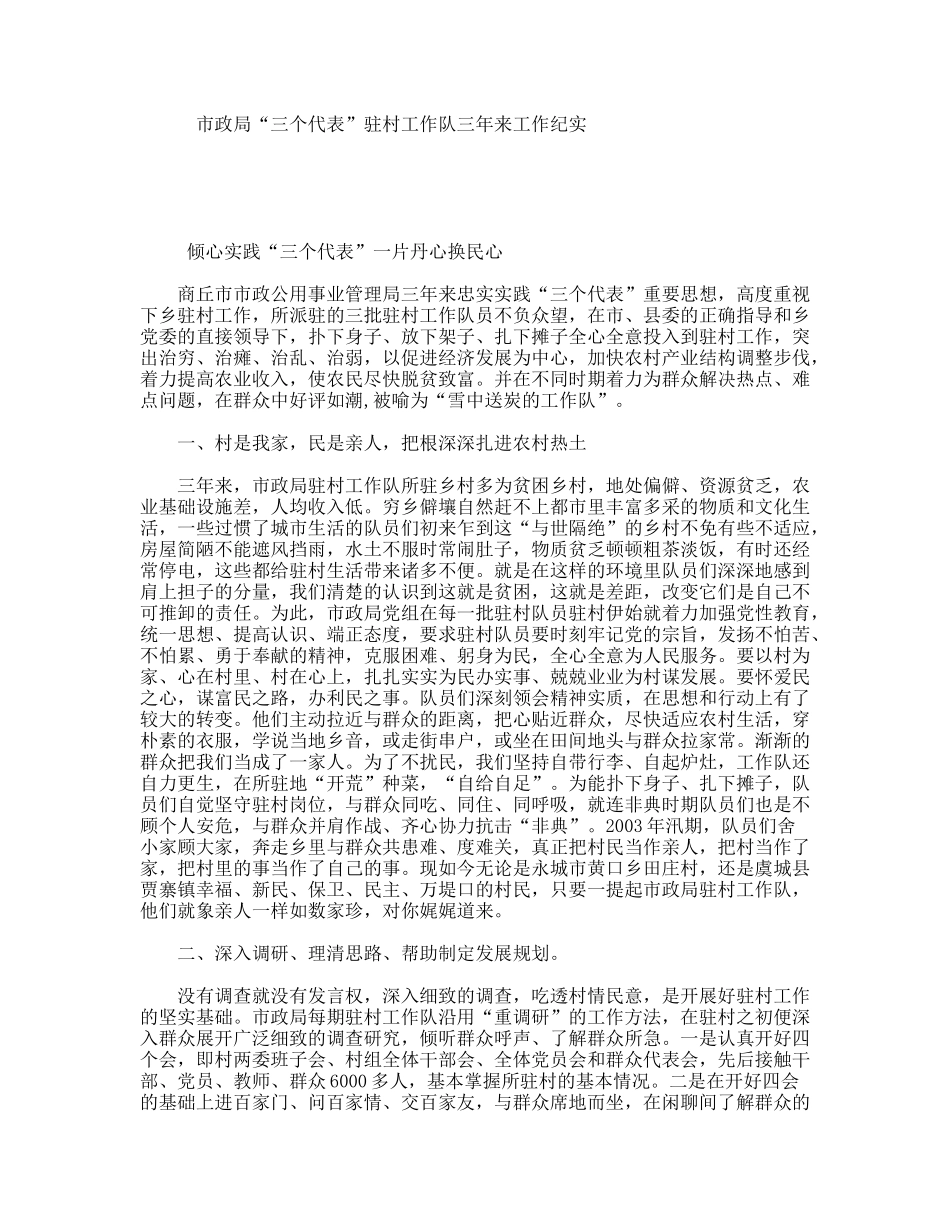 市政局“三个代表”驻村工作队三年来工作纪实

倾心实践“三个代表”一片丹心换民心

商丘市市政公用事业管理局三年来忠实实践“三个代表”重要思想，高度重视下乡驻村工作，所派驻的三批驻村工作队员不负众望，在市、县委的正确指导和乡党委的直接领导下，扑下身子、放下架子、扎下摊子全心全意投入到驻村工作，突出治穷、治瘫、治乱、治弱，以促进经济发展为中心，加快农村产业结构调整步伐，着力提高农业收入，使农民尽快脱贫致富。并在不同时期着力为群众解决热点、难点问题，在群众中好评如潮，被喻为“雪中送炭的工作队”。

一、村是我家，民是亲人，把根深深扎进农村热土

三年来，市政局驻村工作队所驻乡村多为贫困乡村，地处偏僻、资源贫乏，农业基础设施差，人均收入低。穷乡僻壤自然赶不上都市里丰富多采的物质和文化生活，一些过惯了城市生活的队员们初来乍到这“与世隔绝”的乡村不免有些不适应，房屋简陋不能遮风挡雨，水土不服时常闹肚子，物质贫乏顿顿粗茶淡饭，有时还经常停电，这些都给驻村生活带来诸多不便。就是在这样的环境里队员们深深地感到肩上担子的分量，我们清楚的认识到这就是贫困，这就是差距，改变它们是自己不可推卸的责任。为此，市政局党组在每一批驻村队员驻村伊始就着力加强党性教育，统一思想、提高认识、端正态度，要求驻村队员要时刻牢记党的宗旨，发扬不怕苦、不怕累、勇于奉献的精神，克服困难、躬身为民，全心全意为人民服务。要以村为家、心在村里、村在心上，扎扎实实为民办实事、兢兢业业为村谋发展。要怀爱民之心，谋富民之路，办利民之事。队员们深刻领会精神实质，在思想和行动上有了较大的转变。他们主动拉近与群众的距离，把心贴近群众，尽快适应农村生活，穿朴素的衣服，学说当地乡音，或走街串户，或坐在田间地头与群众拉家常。渐渐的群众把我们当成了一家人。为了不扰民，我们坚持自带行李、自起炉灶，工作队还自力更生，在所驻地“开荒”种菜，“自给自足”。为能扑下身子、扎下摊子，队员们自觉坚守驻村岗位，与群众同吃、同住、同呼吸，就连非典时期队员们也是不顾个人安危，与群众并肩作战、齐心协力抗击“非典”。2003年汛期，队员们舍小家顾大家，奔走乡里与群众共患难、度难关，真正把村民当作亲人，把村当作了家，把村里的事当作了自己的事。现如今无论是永城市黄口乡田庄村，还是虞城县贾寨镇幸福、新民、保卫、民主、万堤口的村民，只要一提起市政局驻村工作队，他们就象亲人一样如数家珍，对你娓娓道来。

二、深入调研、理清思路、帮助制定发展规划。

没有调查就没有发言权，深入细致的调查，吃透村情民意，是开展好驻村工作的坚实基础。市政局每期驻村工作队沿用“重调研”的工作方法，在驻村之初便深入群众展开广泛细致的调查研究，倾听群众呼声、了解群众所急。一是认真开好四个会，即村两委班子会、村组全体干部会、全体党员会和群众代表会，先后接触干部、党员、教师、群众6000多人，基本掌握所驻村的基本情况。二是在开好四会的基础上进百家门、问百家情、交百家友，与群众席地而坐，在闲聊间了解群众的